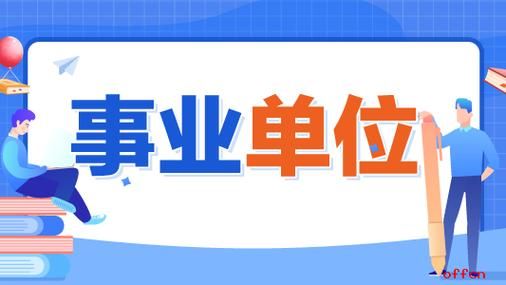 事业单位

offcn